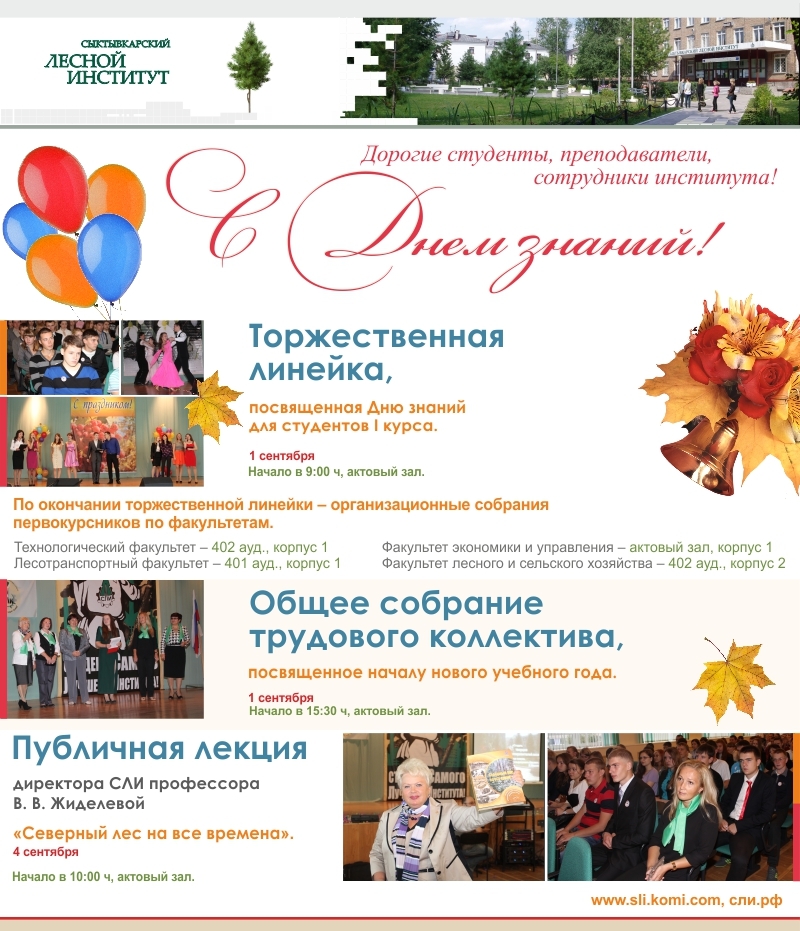 СЫКТЫВКАРСКИЙ
ЛЕСНОЙ
ИНСТИТУТ

Дорогие студенты, преподаватели,
сотрудники института!

С Днем знаний!

Торжественная линейка,

посвященная Дню знаний для студентов I курса.

1 сентября
Начало в 9:00 ч, актовый зал.

По окончании торжественной линейки – организационные собрания первокурсников по факультетам.

Технологический факультет – 402 ауд., корпус 1
Лесотранспортный факультет – 401 ауд., корпус 1

Факультет экономики и управления – актовый зал, корпус 1
Факультет лесного и сельского хозяйства – 402 ауд., корпус 2

Общее собрание трудового коллектива,

посвященное началу нового учебного года.

1 сентября
Начало в 15:30 ч, актовый зал.

Публичная лекция

директора СЛИ профессора
В. В. Жиделевой

«Северный лес на все времена».
4 сентября

Начало в 10:00 ч, актовый зал.

www.sli.komi.com, сли.рф